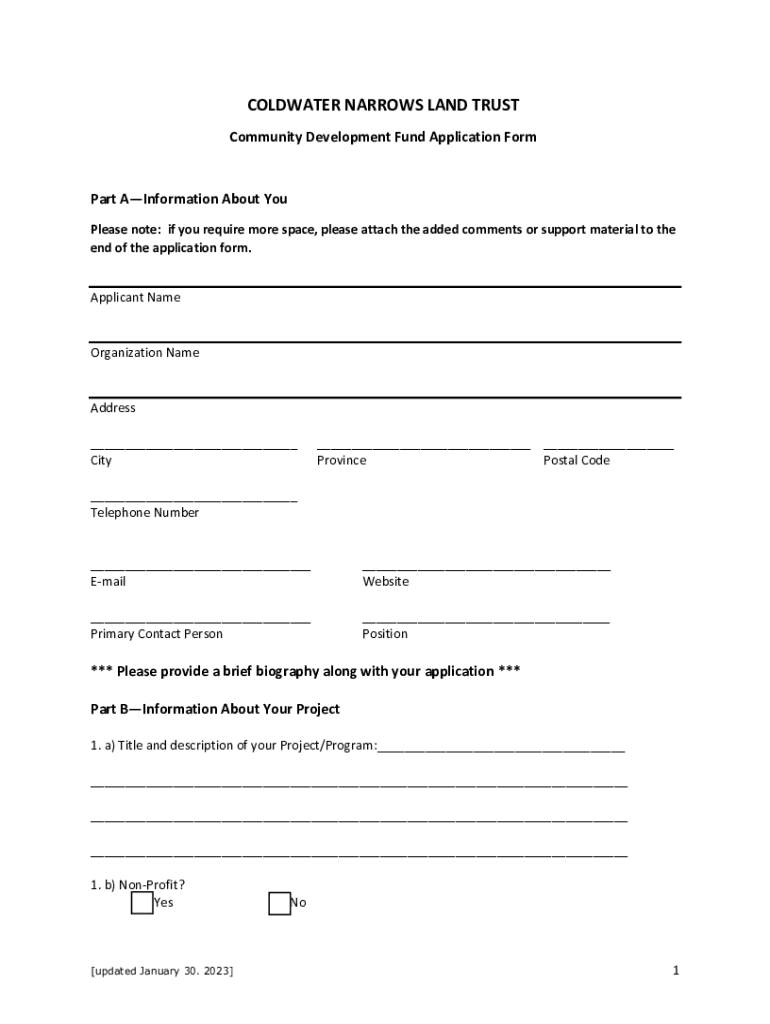 COLDWATER NARROWS LAND TRUST

Community Development Fund Application Form

Part A—Information About You

Please note: if you require more space, please attach the added comments or support material to the end of the application form.

Applicant Name

Organization Name

Address

City Province Postal Code

Telephone Number

E-mail Website

Primary Contact Person Position

*** Please provide a brief biography along with your application ***

Part B—Information About Your Project

1. a) Title and description of your Project/Program:

1. b) Non-Profit?
Yes No

[updated January 30. 2023]

1